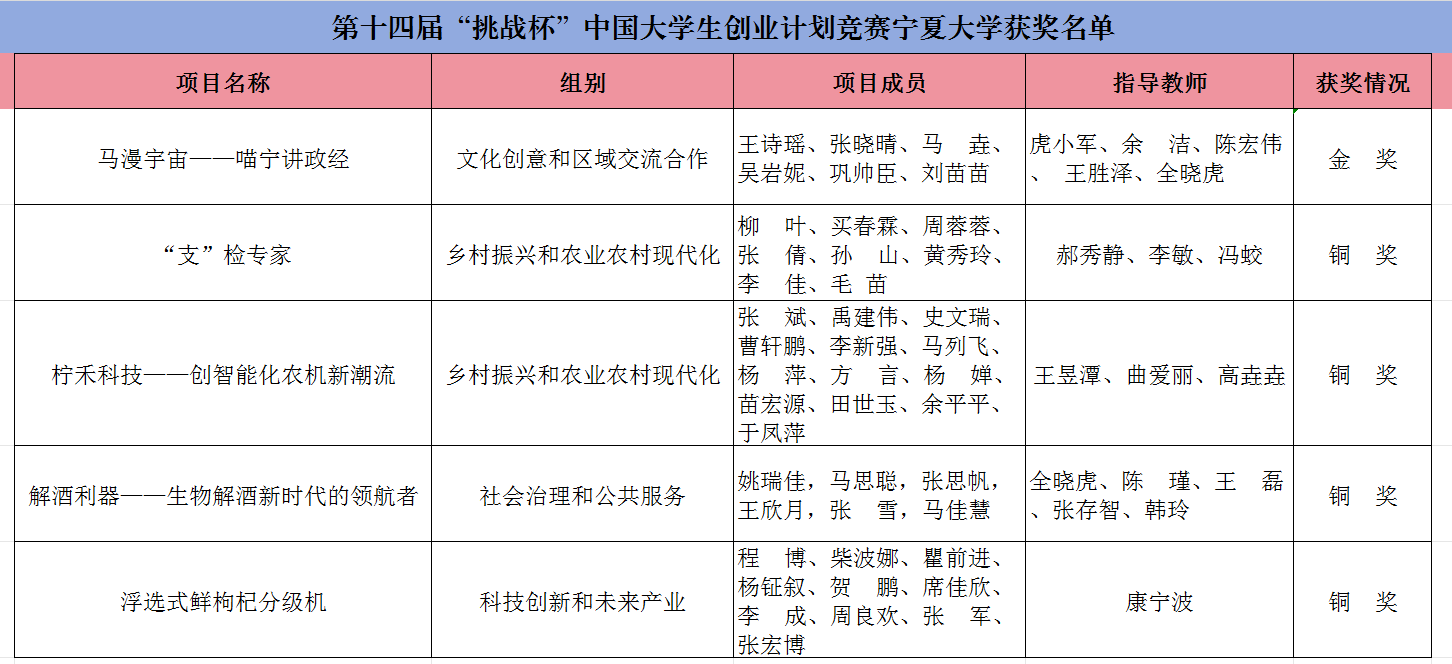 第十四届“挑战杯”中国大学生创业计划竞赛宁夏大学获奖名单

| 项目名称 | 组别 | 项目成员 | 指导教师 | 获奖情况 |
|---|---|---|---|---|
| 马漫宇宙——喵宁讲政经 | 文化创意和区域交流合作 | 王诗瑶、张晓晴、马 垚、吴岩妮、巩帅臣、刘苗苗 | 虎小军、余 洁、陈宏伟、 王胜泽、全晓虎 | 金 奖 |
| “支”检专家 | 乡村振兴和农业农村现代化 | 柳 叶、买春霖、周蓉蓉、张 倩、孙 山、黄秀玲、李 佳、毛 苗 | 郝秀静、李敏、冯蛟 | 铜 奖 |
| 柠禾科技——创智能化农机新潮流 | 乡村振兴和农业农村现代化 | 张 斌、禹建伟、史文瑞、曹轩鹏、李新强、马列飞、杨 萍、方 言、杨 婵、苗宏源、田世玉、余平平、于凤萍 | 王昱潭、曲爱丽、高垚垚 | 铜 奖 |
| 解酒利器——生物解酒新时代的领航者 | 社会治理和公共服务 | 姚瑞佳，马思聪，张思帆，王欣月，张 雪，马佳慧 | 全晓虎、陈 瑾、王 磊、张存智、韩玲 | 铜 奖 |
| 浮选式鲜枸杞分级机 | 科技创新和未来产业 | 程 博、柴波娜、瞿前进、杨钲叙、贺 鹏、席佳欣、李 成、周良欢、张 军、张宏博 | 康宁波 | 铜 奖 |